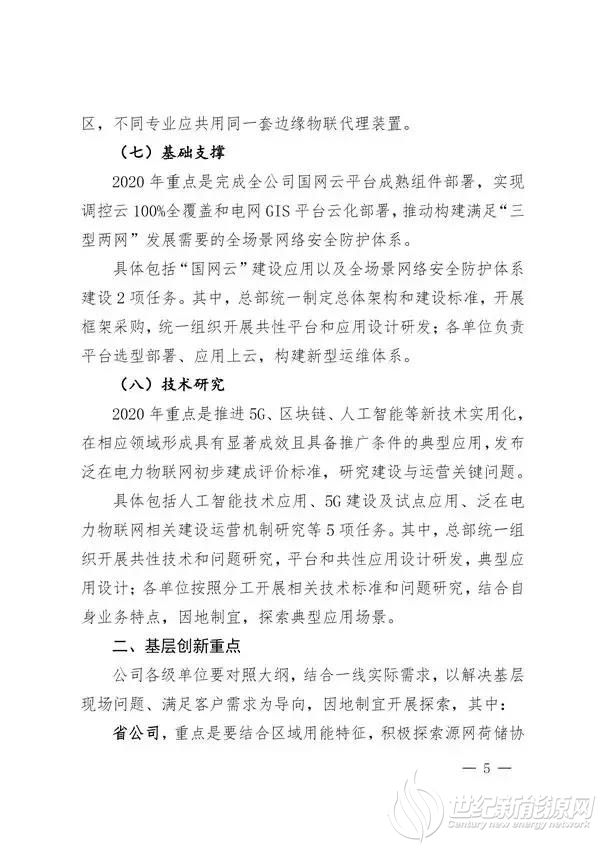 区，不同专业应共用同一套边缘物联代理装置。

（七）基础支撑

2020 年重点是完成全公司国网云平台成熟组件部署，实现调控云 100%全覆盖和电网 GIS 平台云化部署，推动构建满足“三型两网”发展需要的全场景网络安全防护体系。

具体包括“国网云”建设应用以及全场景网络安全防护体系建设 2 项任务。其中，总部统一制定总体架构和建设标准，开展框架采购，统一组织开展共性平台和应用设计研发；各单位负责平台选型部署、应用上云，构建新型运维体系。

（八）技术研究

2020 年重点是推进 5G、区块链、人工智能等新技术实用化，在相应领域形成具有显著成效且具备推广条件的典型应用，发布泛在电力物联网初步建成评价标准，研究建设与运营关键问题。

具体包括人工智能技术应用、5G 建设及试点应用、泛在电力物联网相关建设运营机制研究等 5 项任务。其中，总部统一组织开展共性技术和问题研究，平台和共性应用设计研发，典型应用设计；各单位按照分工开展相关技术标准和问题研究，结合自身业务特点，因地制宜，探索典型应用场景。

二、基层创新重点

公司各级单位要对照大纲，结合一线实际需求，以解决基层现场问题、满足客户需求为导向，因地制宜开展探索，其中：

省公司，重点是要结合区域用能特征，积极探索源网荷储协

— 5 —

世纪新能源网
Century new energy network